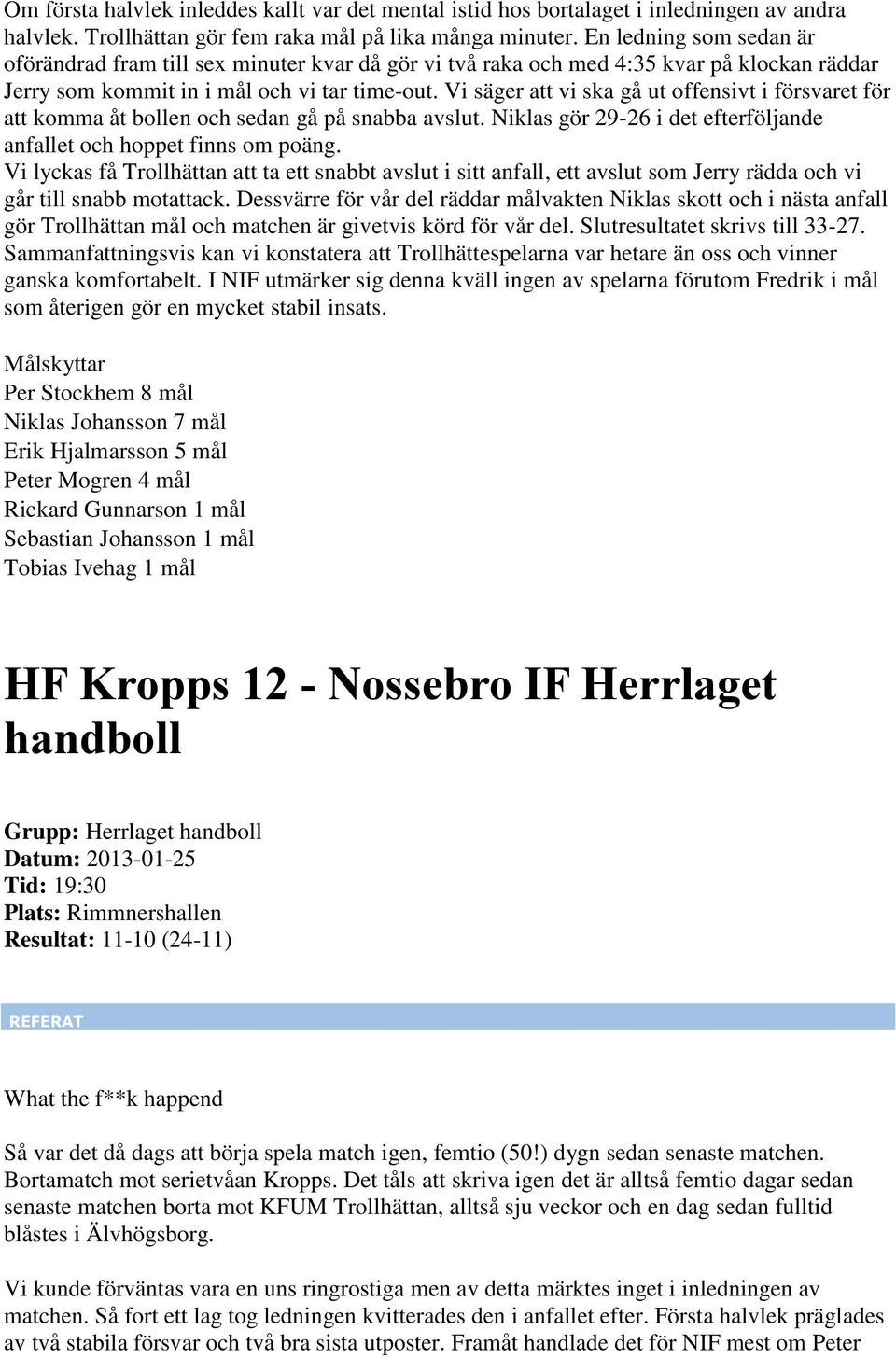 Om första halvlek inleddes kallt var det mental istid hos bortalaget i inledningen av andra halvlek. Trollhättan gör fem raka mål på lika många minuter. En ledning som sedan är oförändrad fram till sex minuter kvar då gör vi två raka och med 4:35 kvar på klockan räddar Jerry som kommit in i mål och vi tar time-out. Vi säger att vi ska gå ut offensivt i försvaret för att komma åt bollen och sedan gå på snabba avslut. Niklas gör 29-26 i det efterföljande anfallet och hoppet finns om poäng.
Vi lyckas få Trollhättan att ta ett snabbt avslut i sitt anfall, ett avslut som Jerry rädda och vi går till snabb motattack. Dessvärre för vår del räddar målvakten Niklas skott och i nästa anfall gör Trollhättan mål och matchen är givetvis körd för vår del. Slutresultatet skrivs till 33-27. Sammanfattningsvis kan vi konstatera att Trollhättespelarna var hetare än oss och vinner ganska komfortabelt. I NIF utmärker sig denna kväll ingen av spelarna förutom Fredrik i mål som återigen gör en mycket stabil insats.

Målskyttar
Per Stockhem 8 mål
Niklas Johansson 7 mål
Erik Hjalmarsson 5 mål
Peter Mogren 4 mål
Rickard Gunnarson 1 mål
Sebastian Johansson 1 mål
Tobias Ivehag 1 mål

HF Kropps 12 - Nossebro IF Herrlaget handboll

Grupp: Herrlaget handboll
Datum: 2013-01-25
Tid: 19:30
Plats: Rimmnershallen
Resultat: 11-10 (24-11)

REFERAT

What the f**k happend

Så var det då dags att börja spela match igen, femtio (50!) dygn sedan senaste matchen. Bortamatch mot serietvåan Kropps. Det tåls att skriva igen det är alltså femtio dagar sedan senaste matchen borta mot KFUM Trollhättan, alltså sju veckor och en dag sedan fulltid blåstes i Älvhögsborg.

Vi kunde förväntas vara en uns ringrostiga men av detta märktes inget i inledningen av matchen. Så fort ett lag tog ledningen kvitterades den i anfallet efter. Första halvlek präglades av två stabila försvar och två bra sista utposter. Framåt handlade det för NIF mest om Peter